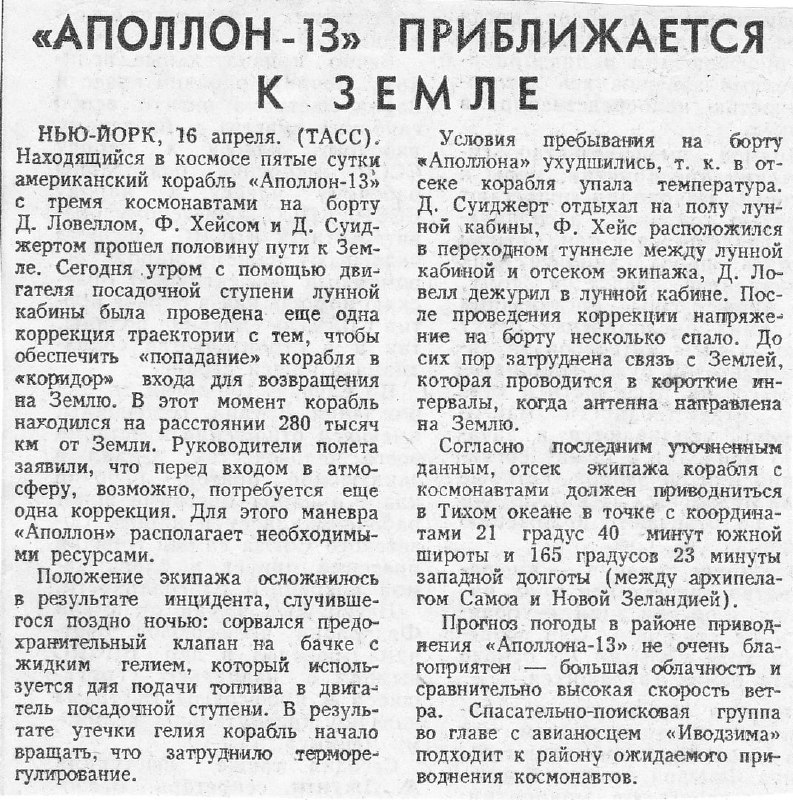 «АПОЛЛОН-13» ПРИБЛИЖАЕТСЯ К ЗЕМЛЕ

НЬЮ-ЙОРК, 16 апреля. (ТАСС). Находящийся в космосе пятые сутки американский корабль «Аполлон-13» с тремя космонавтами на борту Д. Ловеллом, Ф. Хейсом и Д. Суиджертом прошел половину пути к Земле. Сегодня утром с помощью двигателя посадочной ступени лунной кабины была проведена еще одна коррекция траектории с тем, чтобы обеспечить «попадание» корабля в «коридор» входа для возвращения на Землю. В этот момент корабль находился на расстоянии 280 тысяч км от Земли. Руководители полета заявили, что перед входом в атмосферу, возможно, потребуется еще одна коррекция. Для этого маневра «Аполлон» располагает необходимыми ресурсами.

Положение экипажа осложнилось в результате инцидента, случившегося поздно ночью: сорвался предохранительный клапан на бачке с жидким гелием, который используется для подачи топлива в двигатель посадочной ступени. В результате утечки гелия корабль начало вращать, что затруднило терморегулирование.

Условия пребывания на борту «Аполлона» ухудшились, т. к. в отсеке корабля упала температура. Д. Суиджерт отдыхал на полу лунной кабины, Ф. Хейс расположился в переходном туннеле между лунной кабиной и отсеком экипажа, Д. Ловелл дежурил в лунной кабине. После проведения коррекции напряжение на борту несколько спало. До сих пор затруднена связь с Землей, которая проводится в короткие интервалы, когда антенна направлена на Землю.

Согласно последним уточненным данным, отсек экипажа корабля с космонавтами должен приводниться в Тихом океане в точке с координатами 21 градус 40 минут южной широты и 165 градусов 23 минуты западной долготы (между архипелагом Самоа и Новой Зеландией).

Прогноз погоды в районе приводнения «Аполлона-13» не очень благоприятен — большая облачность и сравнительно высокая скорость ветра. Спасательно-поисковая группа во главе с авианосцем «Иводзима» подходит к району ожидаемого приводнения космонавтов.